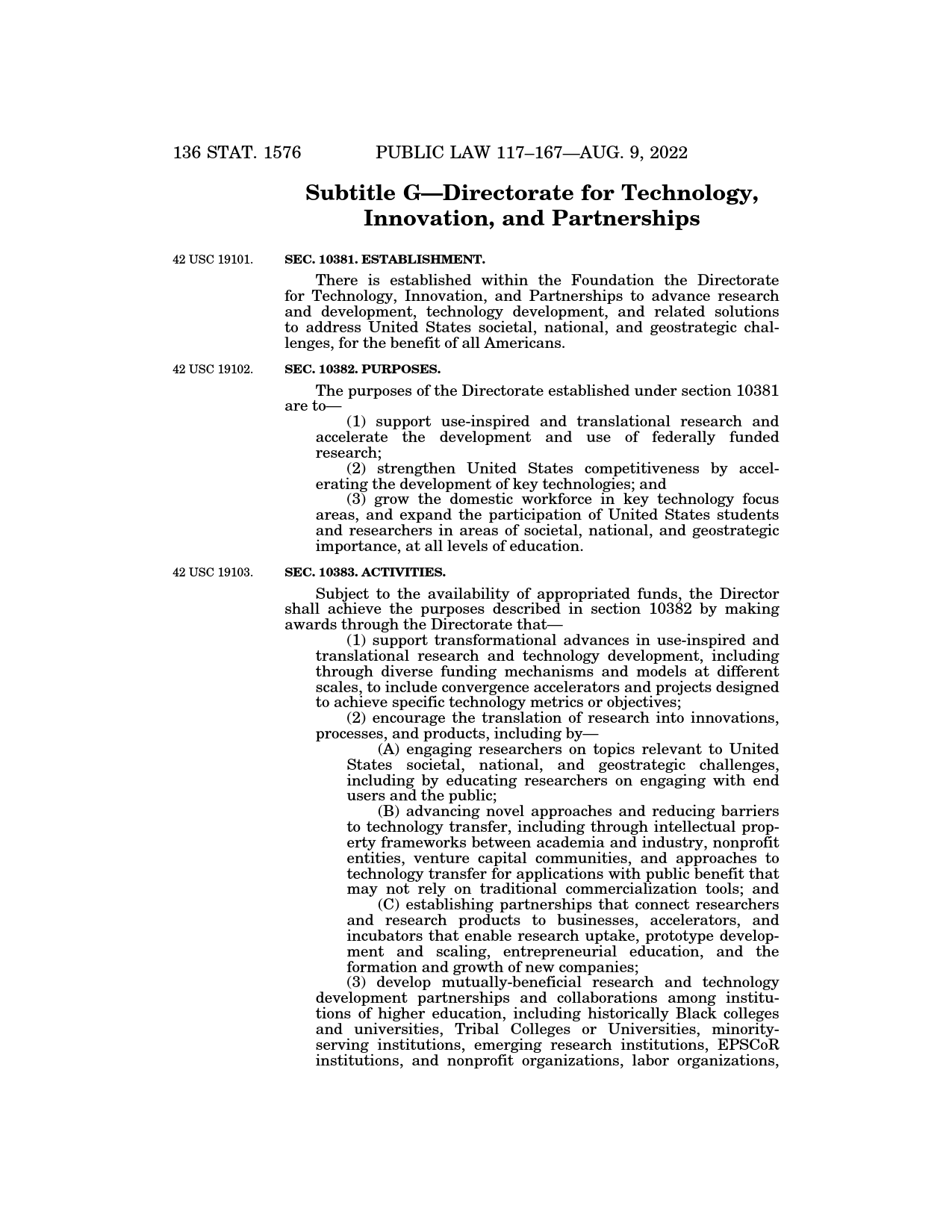 136 STAT. 1576 PUBLIC LAW 117–167—AUG. 9, 2022

Subtitle G—Directorate for Technology, Innovation, and Partnerships

42 USC 19101.

SEC. 10381. ESTABLISHMENT.

There is established within the Foundation the Directorate for Technology, Innovation, and Partnerships to advance research and development, technology development, and related solutions to address United States societal, national, and geostrategic challenges, for the benefit of all Americans.

42 USC 19102.

SEC. 10382. PURPOSES.

The purposes of the Directorate established under section 10381 are to—

(1) support use-inspired and translational research and accelerate the development and use of federally funded research;

(2) strengthen United States competitiveness by accelerating the development of key technologies; and

(3) grow the domestic workforce in key technology focus areas, and expand the participation of United States students and researchers in areas of societal, national, and geostrategic importance, at all levels of education.

42 USC 19103.

SEC. 10383. ACTIVITIES.

Subject to the availability of appropriated funds, the Director shall achieve the purposes described in section 10382 by making awards through the Directorate that—

(1) support transformational advances in use-inspired and translational research and technology development, including through diverse funding mechanisms and models at different scales, to include convergence accelerators and projects designed to achieve specific technology metrics or objectives;

(2) encourage the translation of research into innovations, processes, and products, including by—

(A) engaging researchers on topics relevant to United States societal, national, and geostrategic challenges, including by educating researchers on engaging with end users and the public;

(B) advancing novel approaches and reducing barriers to technology transfer, including through intellectual property frameworks between academia and industry, nonprofit entities, venture capital communities, and approaches to technology transfer for applications with public benefit that may not rely on traditional commercialization tools; and

(C) establishing partnerships that connect researchers and research products to businesses, accelerators, and incubators that enable research uptake, prototype development and scaling, entrepreneurial education, and the formation and growth of new companies;

(3) develop mutually-beneficial research and technology development partnerships and collaborations among institutions of higher education, including historically Black colleges and universities, Tribal Colleges or Universities, minority-serving institutions, emerging research institutions, EPSCoR institutions, and nonprofit organizations, labor organizations,